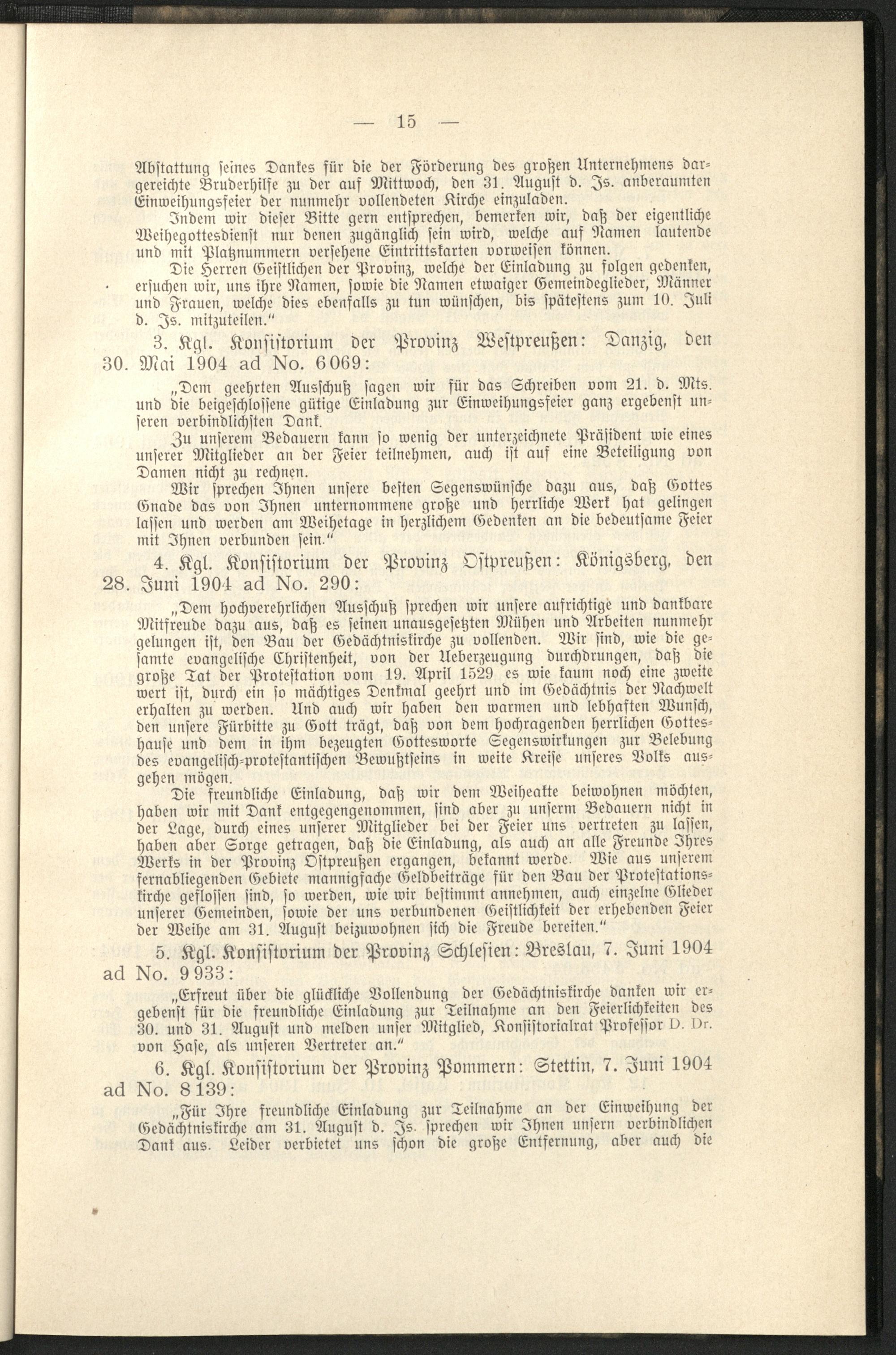 — 15 —

Abstattung seines Dankes für die der Förderung des großen Unternehmens dargereichte Bruderhilfe zu der auf Mittwoch, den 31. August d. Js. anberaumten Einweihungsfeier der nunmehr vollendeten Kirche einzuladen.

Indem wir dieser Bitte gern entsprechen, bemerken wir, daß der eigentliche Weihegottesdienst nur denen zugänglich sein wird, welche auf Namen lautende und mit Platznummern versehene Eintrittskarten vorweisen können.

Die Herren Geistlichen der Provinz, welche der Einladung zu folgen gedenken, ersuchen wir, uns ihre Namen, sowie die Namen etwaiger Gemeindeglieder, Männer und Frauen, welche dies ebenfalls zu tun wünschen, bis spätestens zum 10. Juli d. Js. mitzuteilen."

3. Kgl. Konsistorium der Provinz Westpreußen: Danzig, den 30. Mai 1904 ad No. 6069:

„Dem geehrten Ausschuß sagen wir für das Schreiben vom 21. d. Mts. und die beigeschlossene gütige Einladung zur Einweihungsfeier ganz ergebenst unseren verbindlichsten Dank.

Zu unserem Bedauern kann so wenig der unterzeichnete Präsident wie eines unserer Mitglieder an der Feier teilnehmen, auch ist auf eine Beteiligung von Damen nicht zu rechnen.

Wir sprechen Ihnen unsere besten Segenswünsche dazu aus, daß Gottes Gnade das von Ihnen unternommene große und herrliche Werk hat gelingen lassen und werden am Weihetage in herzlichem Gedenken an die bedeutsame Feier mit Ihnen verbunden sein."

4. Kgl. Konsistorium der Provinz Ostpreußen: Königsberg, den 28. Juni 1904 ad No. 290:

„Dem hochverehrlichen Ausschuß sprechen wir unsere aufrichtige und dankbare Mitfreude dazu aus, daß es seinen unausgesetzten Mühen und Arbeiten nunmehr gelungen ist, den Bau der Gedächtniskirche zu vollenden. Wir sind, wie die gesamte evangelische Christenheit, von der Ueberzeugung durchdrungen, daß die große Tat der Protestation vom 19. April 1529 es wie kaum noch eine zweite wert ist, durch ein so mächtiges Denkmal geehrt und im Gedächtnis der Nachwelt erhalten zu werden. Und auch wir haben den warmen und lebhaften Wunsch, den unsere Fürbitte zu Gott trägt, daß von dem hochragenden herrlichen Gotteshause und dem in ihm bezeugten Gottesworte Segenswirkungen zur Belebung des evangelisch-protestantischen Bewußtseins in weite Kreise unseres Volks ausgehen mögen.

Die freundliche Einladung, daß wir dem Weiheakte beiwohnen möchten, haben wir mit Dank entgegengenommen, sind aber zu unserm Bedauern nicht in der Lage, durch eines unserer Mitglieder bei der Feier uns vertreten zu lassen, haben aber Sorge getragen, daß die Einladung, als auch an alle Freunde Ihres Werks in der Provinz Ostpreußen ergangen, bekannt werde. Wie aus unserem fernabliegenden Gebiete mannigfache Geldbeiträge für den Bau der Protestationskirche geflossen sind, so werden, wie wir bestimmt annehmen, auch einzelne Glieder unserer Gemeinden, sowie der uns verbundenen Geistlichkeit der erhebenden Feier der Weihe am 31. August beizuwohnen sich die Freude bereiten."

5. Kgl. Konsistorium der Provinz Schlesien: Breslau, 7. Juni 1904 ad No. 9933:

„Erfreut über die glückliche Vollendung der Gedächtniskirche danken wir ergebenst für die freundliche Einladung zur Teilnahme an den Feierlichkeiten des 30. und 31. August und melden unser Mitglied, Konsistorialrat Professor D. Dr. von Hase, als unseren Vertreter an."

6. Kgl. Konsistorium der Provinz Pommern: Stettin, 7. Juni 1904 ad No. 8139:

„Für Ihre freundliche Einladung zur Teilnahme an der Einweihung der Gedächtniskirche am 31. August d. Js. sprechen wir Ihnen unsern verbindlichen Dank aus. Leider verbietet uns schon die große Entfernung, aber auch die